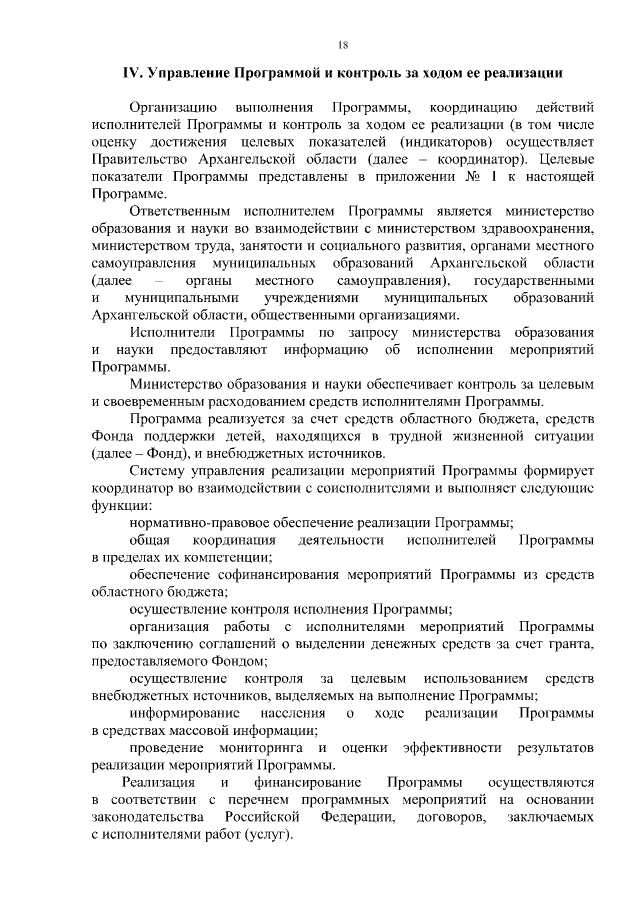 18

IV. Управление Программой и контроль за ходом ее реализации

Организацию выполнения Программы, координацию действий исполнителей Программы и контроль за ходом ее реализации (в том числе оценку достижения целевых показателей (индикаторов) осуществляет Правительство Архангельской области (далее – координатор). Целевые показатели Программы представлены в приложении № 1 к настоящей Программе.

Ответственным исполнителем Программы является министерство образования и науки во взаимодействии с министерством здравоохранения, министерством труда, занятости и социального развития, органами местного самоуправления муниципальных образований Архангельской области (далее – органы местного самоуправления), государственными и муниципальными учреждениями муниципальных образований Архангельской области, общественными организациями.

Исполнители Программы по запросу министерства образования и науки предоставляют информацию об исполнении мероприятий Программы.

Министерство образования и науки обеспечивает контроль за целевым и своевременным расходованием средств исполнителями Программы.

Программа реализуется за счет средств областного бюджета, средств Фонда поддержки детей, находящихся в трудной жизненной ситуации (далее – Фонд), и внебюджетных источников.

Систему управления реализации мероприятий Программы формирует координатор во взаимодействии с соисполнителями и выполняет следующие функции:

нормативно-правовое обеспечение реализации Программы;

общая координация деятельности исполнителей Программы в пределах их компетенции;

обеспечение софинансирования мероприятий Программы из средств областного бюджета;

осуществление контроля исполнения Программы;

организация работы с исполнителями мероприятий Программы по заключению соглашений о выделении денежных средств за счет гранта, предоставляемого Фондом;

осуществление контроля за целевым использованием средств внебюджетных источников, выделяемых на выполнение Программы;

информирование населения о ходе реализации Программы в средствах массовой информации;

проведение мониторинга и оценки эффективности результатов реализации мероприятий Программы.

Реализация и финансирование Программы осуществляются в соответствии с перечнем программных мероприятий на основании законодательства Российской Федерации, договоров, заключаемых с исполнителями работ (услуг).